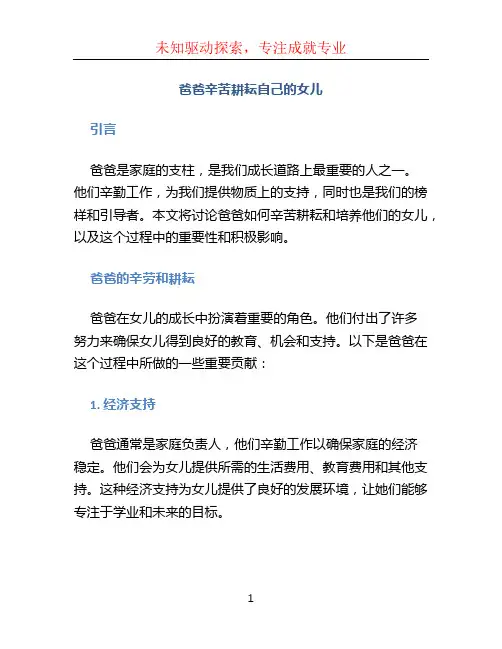 未知驱动探索，专注成就专业

爸爸辛苦耕耘自己的女儿

引言

爸爸是家庭的支柱，是我们成长道路上最重要的人之一。他们辛勤工作，为我们提供物质上的支持，同时也是我们的榜样和引导者。本文将讨论爸爸如何辛苦耕耘和培养他们的女儿，以及这个过程中的重要性和积极影响。

爸爸的辛劳和耕耘

爸爸在女儿的成长中扮演着重要的角色。他们付出了许多努力来确保女儿得到良好的教育、机会和支持。以下是爸爸在这个过程中所做的一些重要贡献：

1. 经济支持

爸爸通常是家庭负责人，他们辛勤工作以确保家庭的经济稳定。他们会为女儿提供所需的生活费用、教育费用和其他支持。这种经济支持为女儿提供了良好的发展环境，让她们能够专注于学业和未来的目标。

1